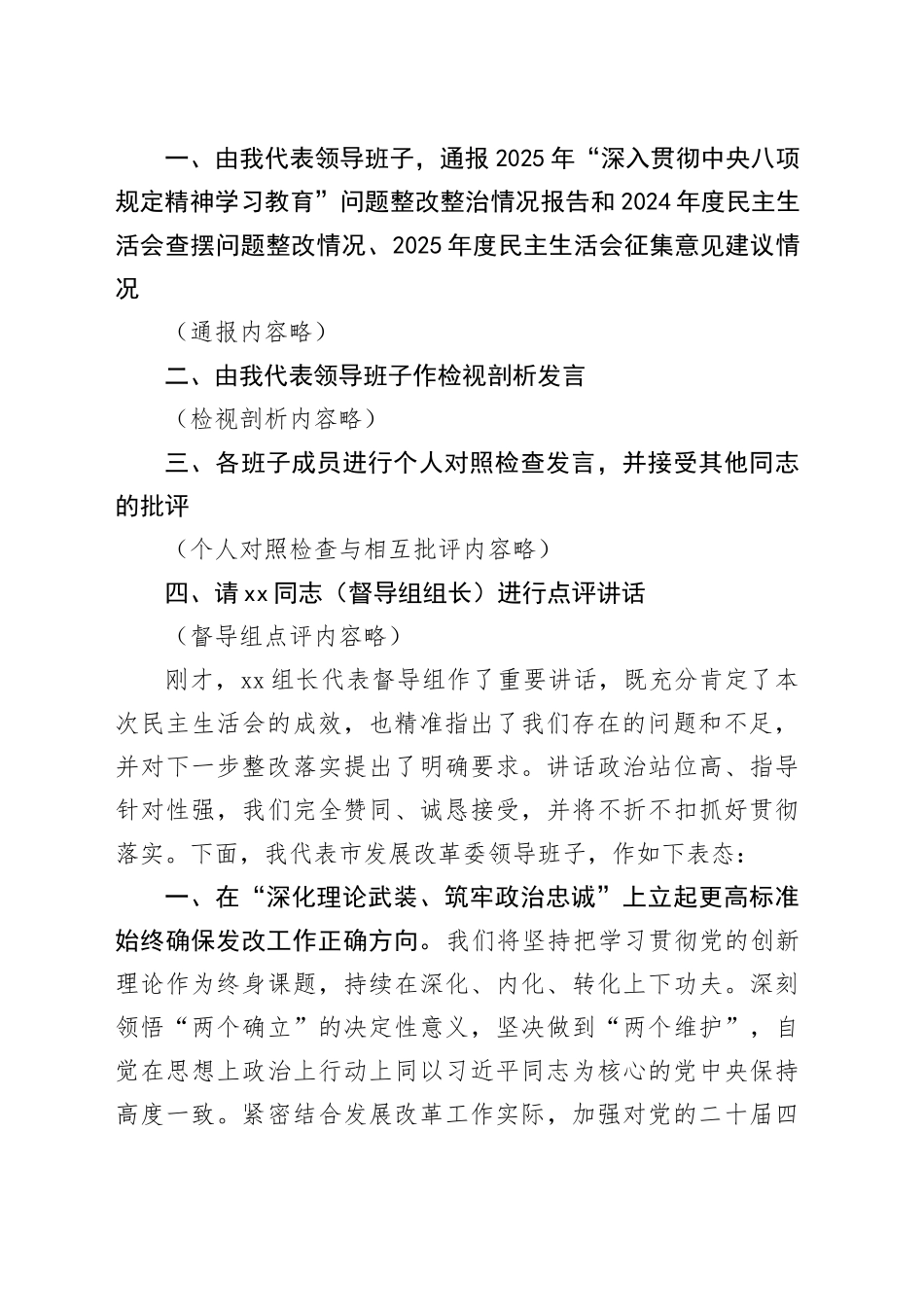 一、由我代表领导班子，通报2025年“深入贯彻中央八项规定精神学习教育”问题整改整治情况报告和2024年度民主生活会查摆问题整改情况、2025年度民主生活会征集意见建议情况

（通报内容略）

二、由我代表领导班子作检视剖析发言

（检视剖析内容略）

三、各班子成员进行个人对照检查发言，并接受其他同志的批评

（个人对照检查与相互批评内容略）

四、请xx同志（督导组组长）进行点评讲话

（督导组点评内容略）

刚才，xx组长代表督导组作了重要讲话，既充分肯定了本次民主生活会的成效，也精准指出了我们存在的问题和不足，并对下一步整改落实提出了明确要求。讲话政治站位高、指导针对性强，我们完全赞同、诚恳接受，并将不折不扣抓好贯彻落实。下面，我代表市发展改革委领导班子，作如下表态：

一、在“深化理论武装、筑牢政治忠诚”上立起更高标准始终确保发改工作正确方向。我们将坚持把学习贯彻党的创新理论作为终身课题，持续在深化、内化、转化上下功夫。深刻领悟“两个确立”的决定性意义，坚决做到“两个维护”，自觉在思想上政治上行动上同以习近平同志为核心的党中央保持高度一致。紧密结合发展改革工作实际，加强对党的二十届四